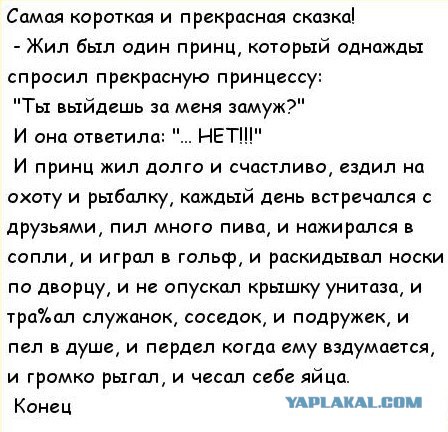 Самая короткая и прекрасная сказка!

- Жил был один принц, который однажды спросил прекрасную принцессу:

"Ты выйдешь за меня замуж?"

И она ответила: "... НЕТ!!!"

И принц жил долго и счастливо, ездил на охоту и рыбалку, каждый день встречался с друзьями, пил много пива, и нажирался в сопли, и играл в гольф, и раскидывал носки по дворцу, и не опускал крышку унитаза, и тра%ал служанок, соседок, и подружек, и пел в душе, и пердел когда ему вздумается, и громко рыгал, и чесал себе яйца.

Конец

YAPLAKAL.COM